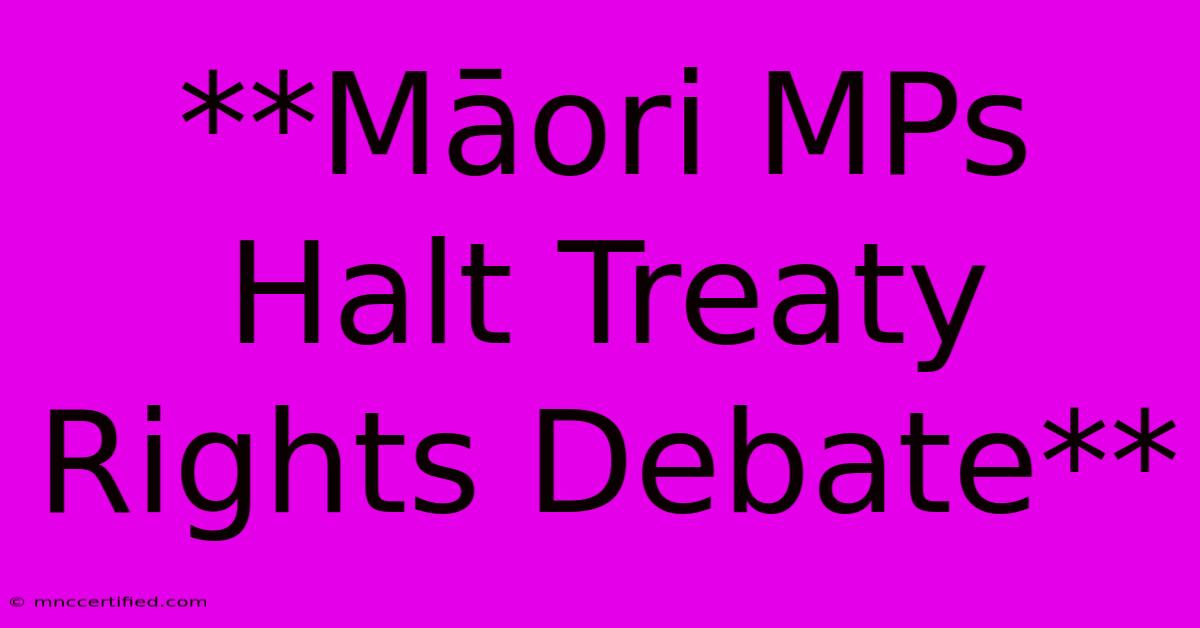 **Māori MPs Halt Treaty Rights Debate**

© mnccertified.com